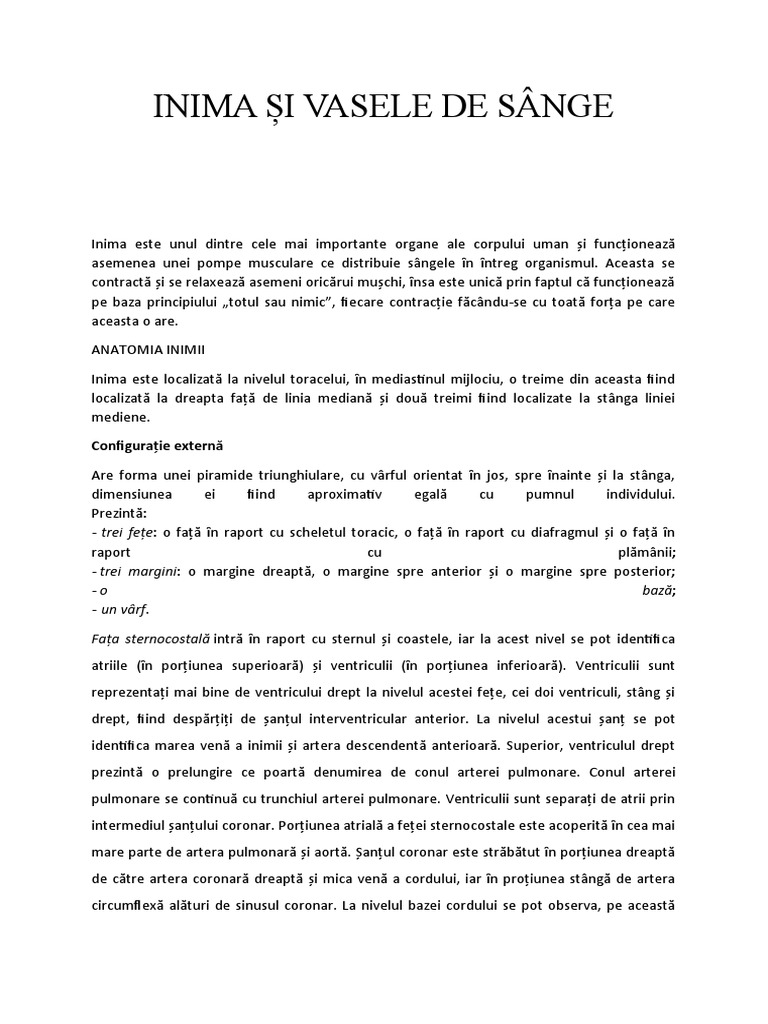 INIMA ȘI VASELE DE SÂNGE

Inima este unul dintre cele mai importante organe ale corpului uman și funcționează asemenea unei pompe musculare ce distribuie sângele în întreg organismul. Aceasta se contractă și se relaxează asemeni oricărui mușchi, însa este unică prin faptul că funcționează pe baza principiului „totul sau nimic”, fiecare contracție făcându-se cu toată forța pe care aceasta o are.

ANATOMIA INIMII

Inima este localizată la nivelul toracelui, în mediastinul mijlociu, o treime din aceasta fiind localizată la dreapta față de linia mediană și două treimi fiind localizate la stânga liniei mediene.

Configurație externă

Are forma unei piramide triunghiulare, cu vârful orientat în jos, spre înainte și la stânga, dimensiunea ei fiind aproximativ egală cu pumnul individului.
Prezintă:
- trei fețe: o față în raport cu scheletul toracic, o față în raport cu diafragmul și o față în raport cu plămânii;
- trei margini: o margine dreaptă, o margine spre anterior și o margine spre posterior;
- o bază;
- un vârf.

Fața sternocostală intră în raport cu sternul și coastele, iar la acest nivel se pot identifica atriile (în porțiunea superioară) și ventriculii (în porțiunea inferioară). Ventriculii sunt reprezentați mai bine de ventriculul drept la nivelul acestei fețe, cei doi ventriculi, stâng și drept, fiind despărțiți de șanțul interventricular anterior. La nivelul acestui șanț se pot identifica marea venă a inimii și artera descendentă anterioară. Superior, ventriculul drept prezintă o prelungire ce poartă denumirea de conul arterei pulmonare. Conul arterei pulmonare se continuă cu trunchiul arterei pulmonare. Ventriculii sunt separați de atrii prin intermediul șanțului coronar. Porțiunea atrială a feței sternocostale este acoperită în cea mai mare parte de artera pulmonară și aortă. Șanțul coronar este străbătut în porțiunea dreaptă de către artera coronară dreaptă și mica venă a cordului, iar în proțiunea stângă de artera circumflexă alături de sinusul coronar. La nivelul bazei cordului se pot observa, pe această